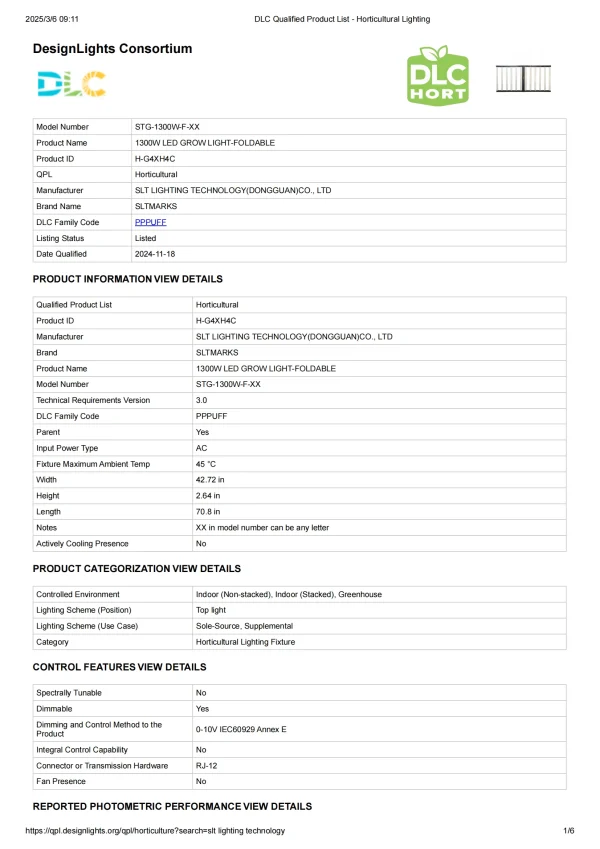 2025/3/6 09:11 DLC Qualified Product List - Horticultural Lighting

DesignLights Consortium

DLC

DLC HORT

| Model Number | STG-1300W-F-XX |
|---|---|
| Product Name | 1300W LED GROW LIGHT-FOLDABLE |
| Product ID | H-G4XH4C |
| QPL | Horticultural |
| Manufacturer | SLT LIGHTING TECHNOLOGY(DONGGUAN)CO., LTD |
| Brand Name | SLTMARKS |
| DLC Family Code | PPPUFF |
| Listing Status | Listed |
| Date Qualified | 2024-11-18 |

PRODUCT INFORMATION VIEW DETAILS

| Qualified Product List | Horticultural |
|---|---|
| Product ID | H-G4XH4C |
| Manufacturer | SLT LIGHTING TECHNOLOGY(DONGGUAN)CO., LTD |
| Brand | SLTMARKS |
| Product Name | 1300W LED GROW LIGHT-FOLDABLE |
| Model Number | STG-1300W-F-XX |
| Technical Requirements Version | 3.0 |
| DLC Family Code | PPPUFF |
| Parent | Yes |
| Input Power Type | AC |
| Fixture Maximum Ambient Temp | 45 °C |
| Width | 42.72 in |
| Height | 2.64 in |
| Length | 70.8 in |
| Notes | XX in model number can be any letter |
| Actively Cooling Presence | No |

PRODUCT CATEGORIZATION VIEW DETAILS

| Controlled Environment | Indoor (Non-stacked), Indoor (Stacked), Greenhouse |
|---|---|
| Lighting Scheme (Position) | Top light |
| Lighting Scheme (Use Case) | Sole-Source, Supplemental |
| Category | Horticultural Lighting Fixture |

CONTROL FEATURES VIEW DETAILS

| Spectrally Tunable | No |
|---|---|
| Dimmable | Yes |
| Dimming and Control Method to the Product | 0-10V IEC60929 Annex E |
| Integral Control Capability | No |
| Connector or Transmission Hardware | RJ-12 |
| Fan Presence | No |

REPORTED PHOTOMETRIC PERFORMANCE VIEW DETAILS

https://qpl.designlights.org/qpl/horticulture?search=slt lighting technology 1/6